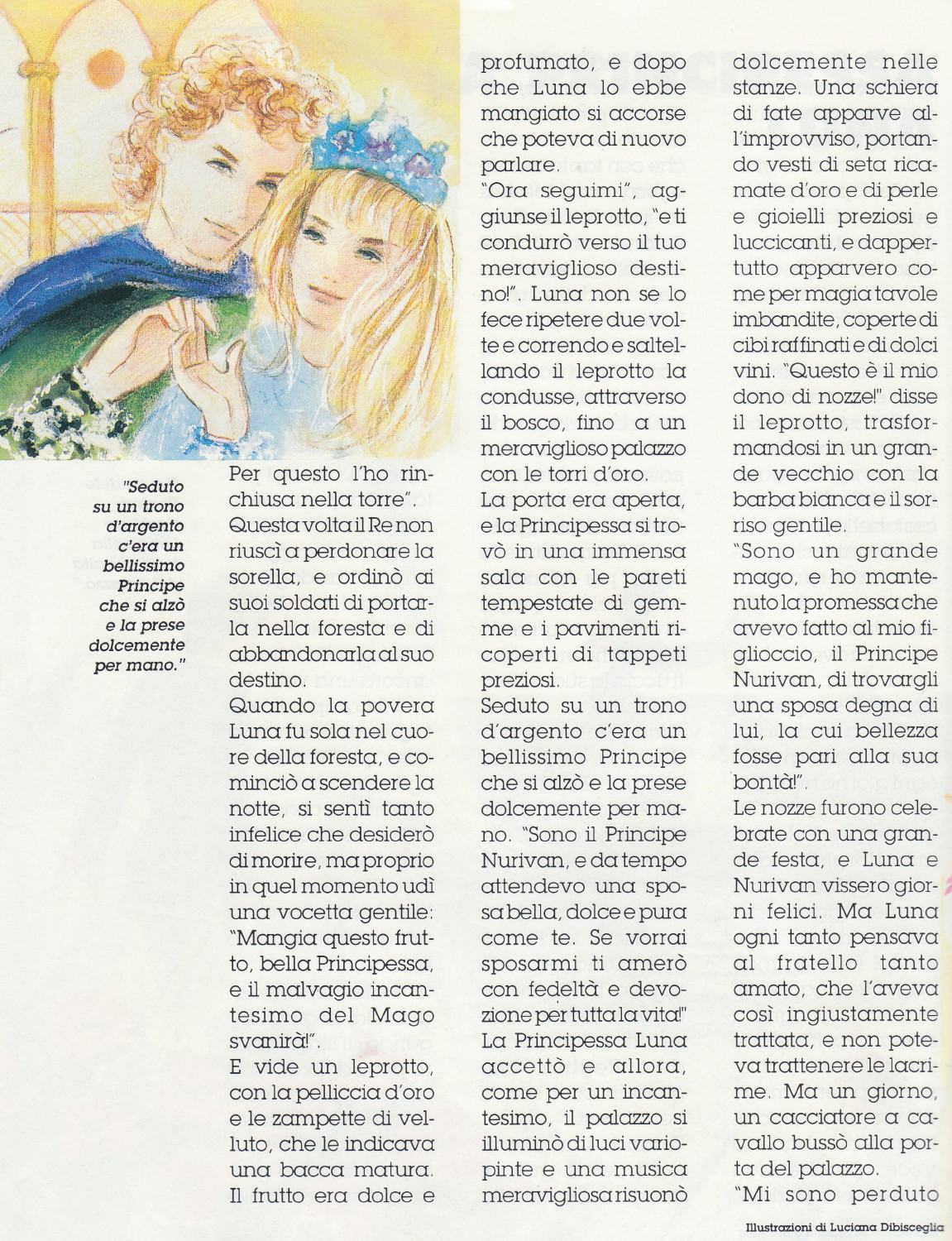 "Seduto su un trono d'argento c'era un bellissimo Principe che si alzò e la prese dolcemente per mano."

Per questo l'ho rinchiusa nella torre". Questa volta il Re non riuscì a perdonare la sorella, e ordinò ai suoi soldati di portarla nella foresta e di abbandonarla al suo destino.
Quando la povera Luna fu sola nel cuore della foresta, e cominciò a scendere la notte, si sentì tanto infelice che desiderò di morire, ma proprio in quel momento udì una vocetta gentile: "Mangia questo frutto, bella Principessa, e il malvagio incantesimo del Mago svanirà!".
E vide un leprotto, con la pelliccia d'oro e le zampette di velluto, che le indicava una bacca matura. Il frutto era dolce e profumato, e dopo che Luna lo ebbe mangiato si accorse che poteva di nuovo parlare.
"Ora seguimi", aggiunse il leprotto, "e ti condurrò verso il tuo meraviglioso destino!". Luna non se lo fece ripetere due volte e correndo e saltellando il leprotto la condusse, attraverso il bosco, fino a un meraviglioso palazzo con le torri d'oro.
La porta era aperta, e la Principessa si trovò in una immensa sala con le pareti tempestate di gemme e i pavimenti ricoperti di tappeti preziosi.
Seduto su un trono d'argento c'era un bellissimo Principe che si alzò e la prese dolcemente per mano. "Sono il Principe Nurivan, e da tempo attendevo una sposa bella, dolce e pura come te. Se vorrai sposarmi ti amerò con fedeltà e devozione per tutta la vita!"
La Principessa Luna accettò e allora, come per un incantesimo, il palazzo si illuminò di luci variopinte e una musica meravigliosa risuonò dolcemente nelle stanze. Una schiera di fate apparve all'improvviso, portando vesti di seta ricamate d'oro e di perle e gioielli preziosi e luccicanti, e dappertutto apparvero come per magia tavole imbandite, coperte di cibi raffinati e di dolci vini. "Questo è il mio dono di nozze!" disse il leprotto, trasformandosi in un grande vecchio con la barba bianca e il sorriso gentile.
"Sono un grande mago, e ho mantenuto la promessa che avevo fatto al mio figlioccio, il Principe Nurivan, di trovargli una sposa degna di lui, la cui bellezza fosse pari alla sua bontà!".
Le nozze furono celebrate con una grande festa, e Luna e Nurivan vissero giorni felici. Ma Luna ogni tanto pensava al fratello tanto amato, che l'aveva così ingiustamente trattata, e non poteva trattenere le lacrime. Ma un giorno, un cacciatore a cavallo bussò alla porta del palazzo.
"Mi sono perduto

Illustrazioni di Luciana Dibisceglia